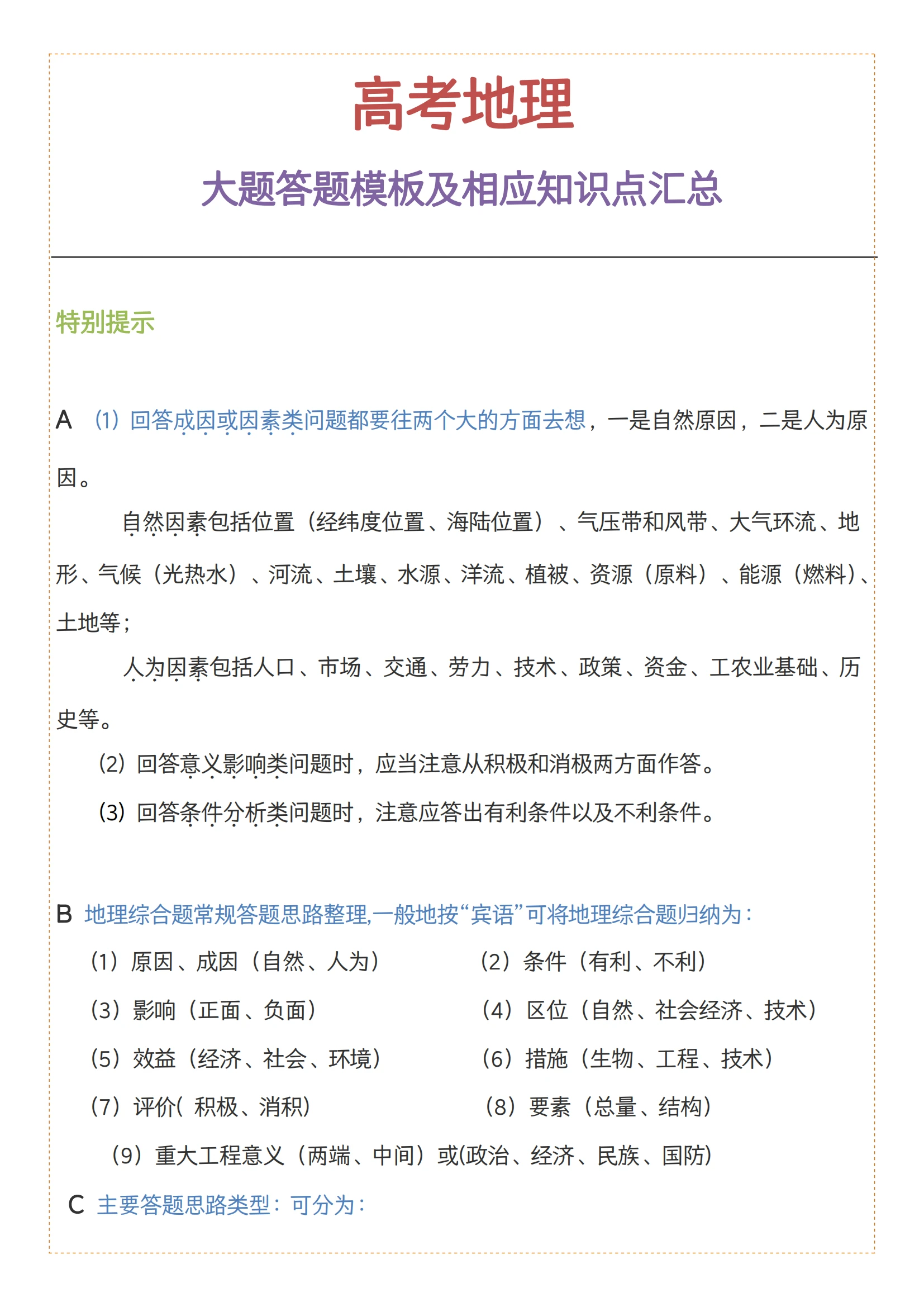 高考地理

大题答题模板及相应知识点汇总

特别提示

A (1)回答成因或因素类问题都要往两个大的方面去想，一是自然原因，二是人为原因。

自然因素包括位置（经纬度位置、海陆位置）、气压带和风带、大气环流、地形、气候（光热水）、河流、土壤、水源、洋流、植被、资源（原料）、能源（燃料）、土地等；

人为因素包括人口、市场、交通、劳力、技术、政策、资金、工农业基础、历史等。

(2)回答意义影响类问题时，应当注意从积极和消极两方面作答。

(3)回答条件分析类问题时，注意应答出有利条件以及不利条件。

B 地理综合题常规答题思路整理,一般地按“宾语”可将地理综合题归纳为：

(1)原因、成因（自然、人为） (2)条件（有利、不利）

(3)影响（正面、负面） (4)区位（自然、社会经济、技术）

(5)效益（经济、社会、环境） (6)措施（生物、工程、技术）

(7)评价(积极、消积) (8)要素（总量、结构）

(9)重大工程意义（两端、中间）或(政治、经济、民族、国防)

C 主要答题思路类型：可分为：